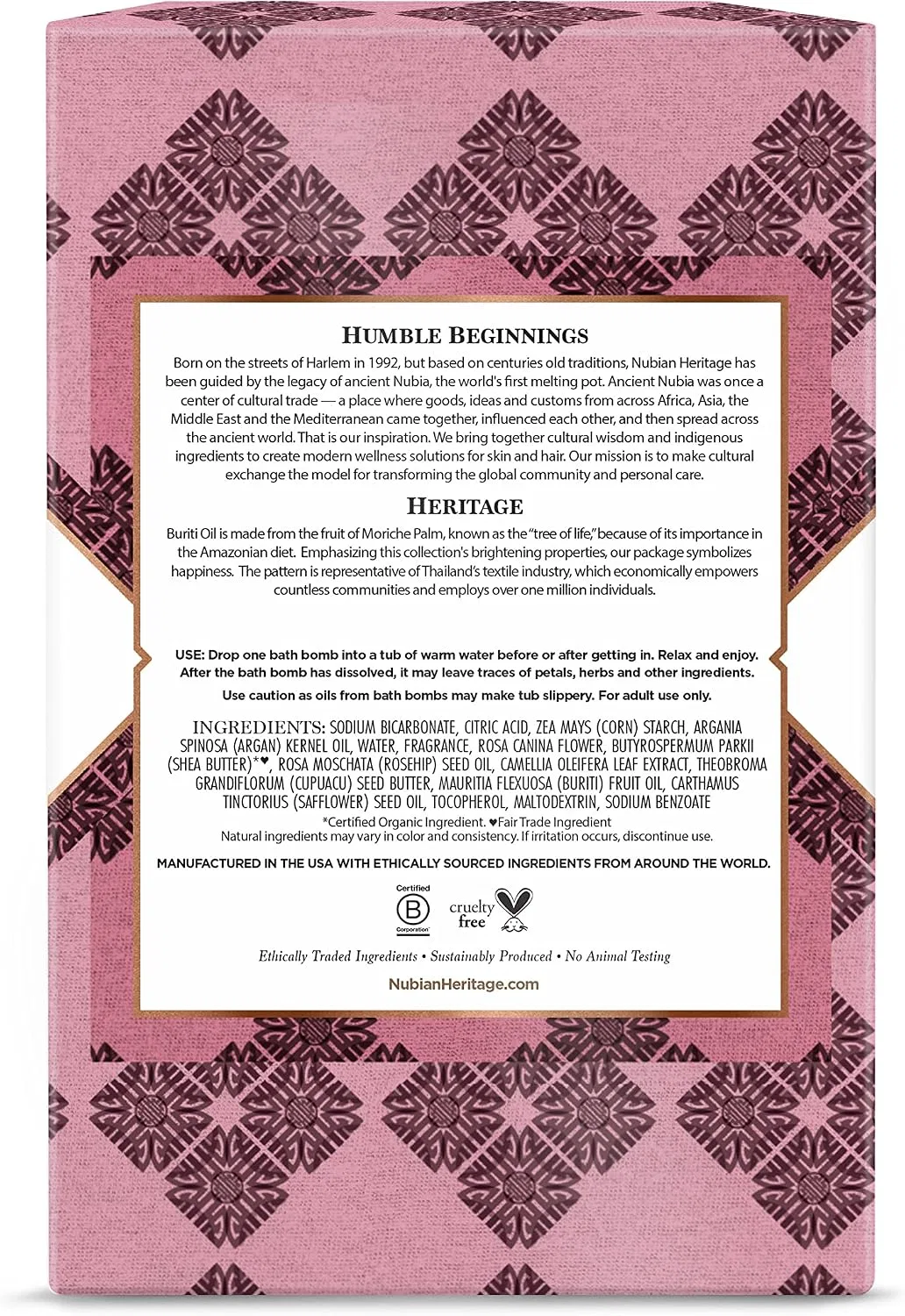 HUMBLE BEGINNINGS

Born on the streets of Harlem in 1992, but based on centuries old traditions, Nubian Heritage has been guided by the legacy of ancient Nubia, the world's first melting pot. Ancient Nubia was once a center of cultural trade — a place where goods, ideas and customs from across Africa, Asia, the Middle East and the Mediterranean came together, influenced each other, and then spread across the ancient world. That is our inspiration. We bring together cultural wisdom and indigenous ingredients to create modern wellness solutions for skin and hair. Our mission is to make cultural exchange the model for transforming the global community and personal care.

HERITAGE

Buriti Oil is made from the fruit of Moriche Palm, known as the "tree of life," because of its importance in the Amazonian diet. Emphasizing this collection's brightening properties, our package symbolizes happiness. The pattern is representative of Thailand's textile industry, which economically empowers countless communities and employs over one million individuals.

USE: Drop one bath bomb into a tub of warm water before or after getting in. Relax and enjoy. After the bath bomb has dissolved, it may leave traces of petals, herbs and other ingredients.

Use caution as oils from bath bombs may make tub slippery. For adult use only.

INGREDIENTS: SODIUM BICARBONATE, CITRIC ACID, ZEA MAYS (CORN) STARCH, ARGANIA SPINOSA (ARGAN) KERNEL OIL, WATER, FRAGRANCE, ROSA CANINA FLOWER, BUTYROSPERMUM PARKII (SHEA BUTTER)*♥, ROSA MOSCHATA (ROSEHIP) SEED OIL, CAMELLIA OLEIFERA LEAF EXTRACT, THEOBROMA GRANDIFLORUM (CUPUACU) SEED BUTTER, MAURITIA FLEXUOSA (BURITI) FRUIT OIL, CARTHAMUS TINCTORIUS (SAFFLOWER) SEED OIL, TOCOPHEROL, MALTODEXTRIN, SODIUM BENZOATE

*Certified Organic Ingredient. ♥Fair Trade Ingredient
Natural ingredients may vary in color and consistency. If irritation occurs, discontinue use.

MANUFACTURED IN THE USA WITH ETHICALLY SOURCED INGREDIENTS FROM AROUND THE WORLD.

Certified
B
Corporation

cruelty free

Ethically Traded Ingredients • Sustainably Produced • No Animal Testing

NubianHeritage.com